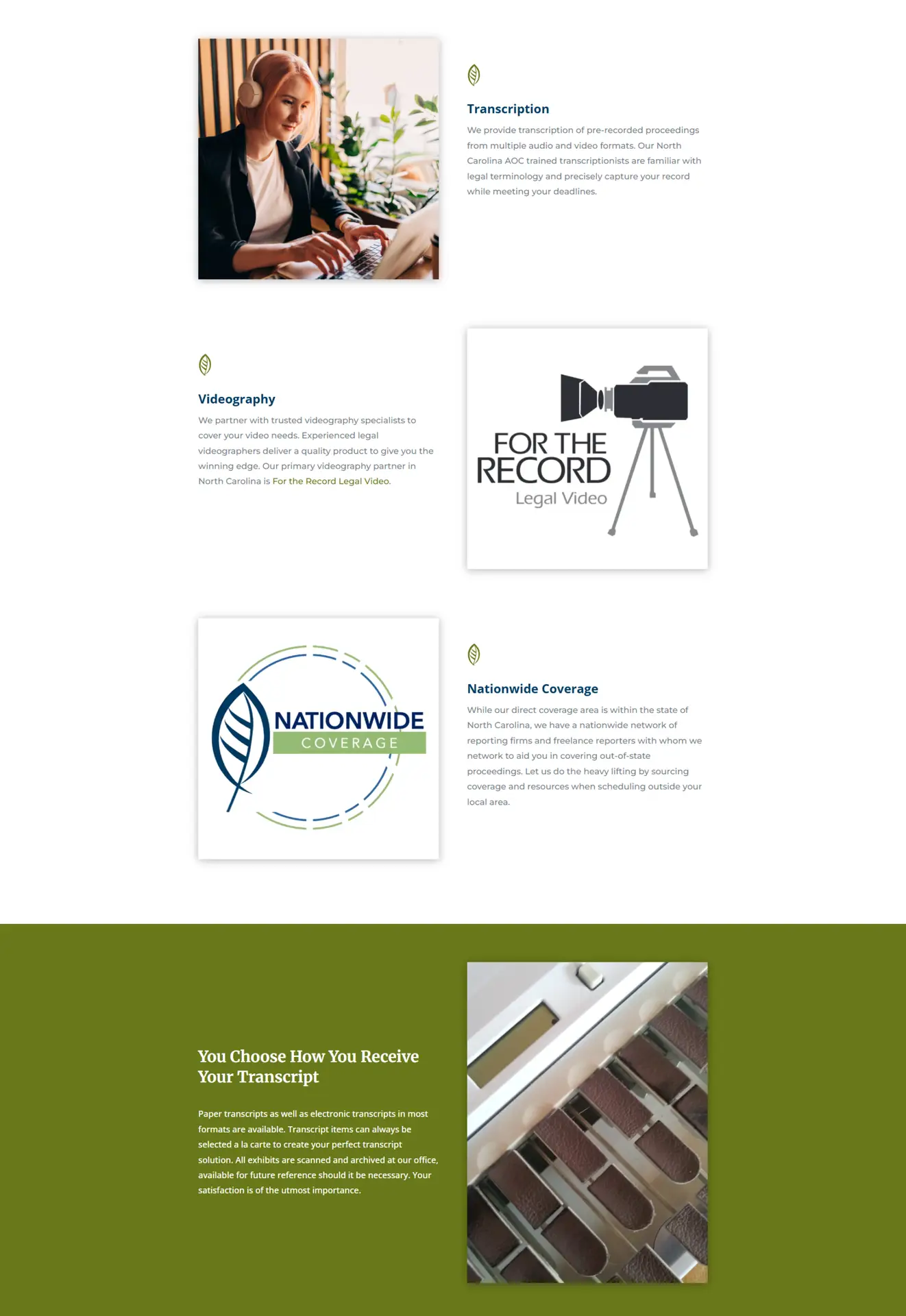 Transcription

We provide transcription of pre-recorded proceedings from multiple audio and video formats. Our North Carolina AOC trained transcriptionists are familiar with legal terminology and precisely capture your record while meeting your deadlines.

Videography

We partner with trusted videography specialists to cover your video needs. Experienced legal videographers deliver a quality product to give you the winning edge. Our primary videography partner in North Carolina is For the Record Legal Video.

FOR THE RECORD
Legal Video

NATIONWIDE
COVERAGE

Nationwide Coverage

While our direct coverage area is within the state of North Carolina, we have a nationwide network of reporting firms and freelance reporters with whom we network to aid you in covering out-of-state proceedings. Let us do the heavy lifting by sourcing coverage and resources when scheduling outside your local area.

You Choose How You Receive Your Transcript

Paper transcripts as well as electronic transcripts in most formats are available. Transcript items can always be selected a la carte to create your perfect transcript solution. All exhibits are scanned and archived at our office, available for future reference should it be necessary. Your satisfaction is of the utmost importance.